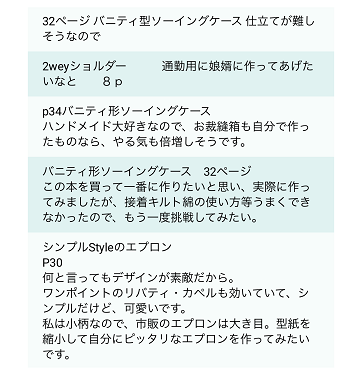 32ページ バニティ型ソーイングケース 仕立てが難しそうなので

2weyショルダー　　　通勤用に娘婿に作ってあげたいなと　　8ｐ

p34バニティ形ソーイングケース
ハンドメイド大好きなので、お裁縫箱も自分で作ったものなら、やる気も倍増しそうです。

バニティ形ソーイングケース　32ページ
この本を買って一番に作りたいと思い、実際に作ってみましたが、接着キルト綿の使い方等うまくできなかったので、もう一度挑戦してみたい。

シンプルStyleのエプロン
P30
何と言ってもデザインが素敵だから。
ワンポイントのリバティ・カペルも効いていて、シンプルだけど、可愛いです。
私は小柄なので、市販のエプロンは大き目。型紙を縮小して自分にピッタリなエプロンを作ってみたいです。